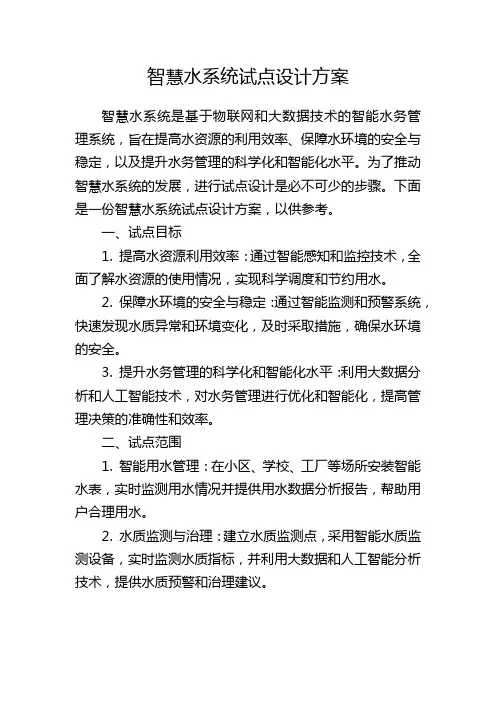 智慧水系统试点设计方案

智慧水系统是基于物联网和大数据技术的智能水务管理系统，旨在提高水资源的利用效率、保障水环境的安全与稳定，以及提升水务管理的科学化和智能化水平。为了推动智慧水系统的发展，进行试点设计是必不可少的步骤。下面是一份智慧水系统试点设计方案，以供参考。

一、试点目标

1. 提高水资源利用效率：通过智能感知和监控技术，全面了解水资源的使用情况，实现科学调度和节约用水。

2. 保障水环境的安全与稳定：通过智能监测和预警系统，快速发现水质异常和环境变化，及时采取措施，确保水环境的安全。

3. 提升水务管理的科学化和智能化水平：利用大数据分析和人工智能技术，对水务管理进行优化和智能化，提高管理决策的准确性和效率。

二、试点范围

1. 智能用水管理：在小区、学校、工厂等场所安装智能水表，实时监测用水情况并提供用水数据分析报告，帮助用户合理用水。

2. 水质监测与治理：建立水质监测点，采用智能水质监测设备，实时监测水质指标，并利用大数据和人工智能分析技术，提供水质预警和治理建议。